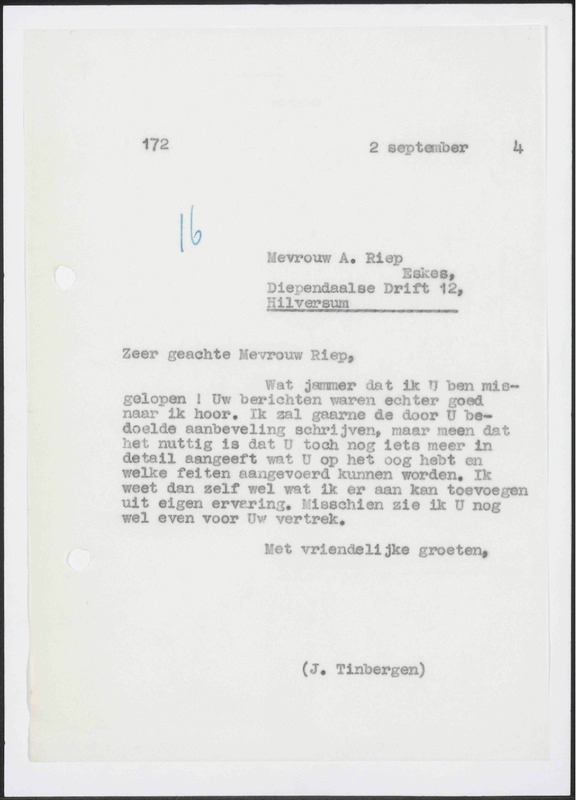 172 2 september 4

16

Mevrouw A. Riep
Eskes,
Diependaalse Drift 12,
Hilversum

Zeer geachte Mevrouw Riep,

Wat jammer dat ik U ben misgelopen ! Uw berichten waren echter goed naar ik hoor. Ik zal gaarne de door U bedoelde aanbeveling schrijven, maar meen dat het nuttig is dat U toch nog iets meer in detail aangeeft wat U op het oog hebt en welke feiten aangevoerd kunnen worden. Ik weet dan zelf wel wat ik er aan kan toevoegen uit eigen ervaring. Misschien zie ik U nog wel even voor Uw vertrek.

Met vriendelijke groeten,

(J. Tinbergen)